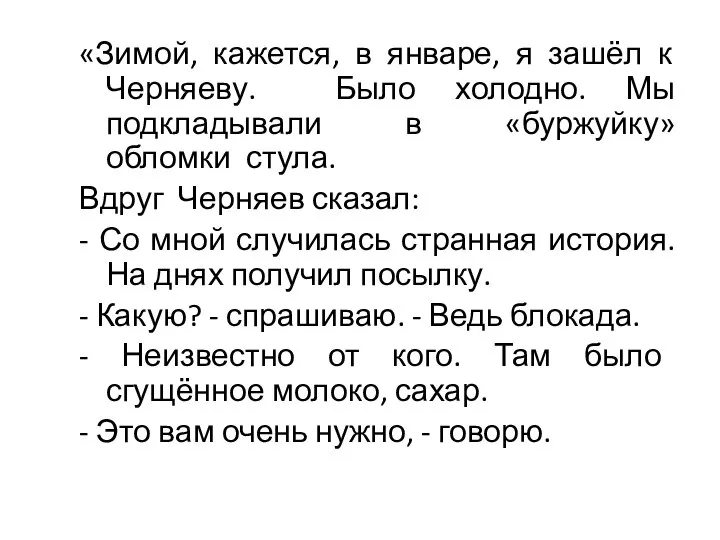 «Зимой, кажется, в январе, я зашёл к Черняеву. Было холодно. Мы подкладывали в «буржуйку» обломки стула.

Вдруг Черняев сказал:

- Со мной случилась странная история. На днях получил посылку.

- Какую? - спрашиваю. - Ведь блокада.

- Неизвестно от кого. Там было сгущённое молоко, сахар.

- Это вам очень нужно, - говорю.